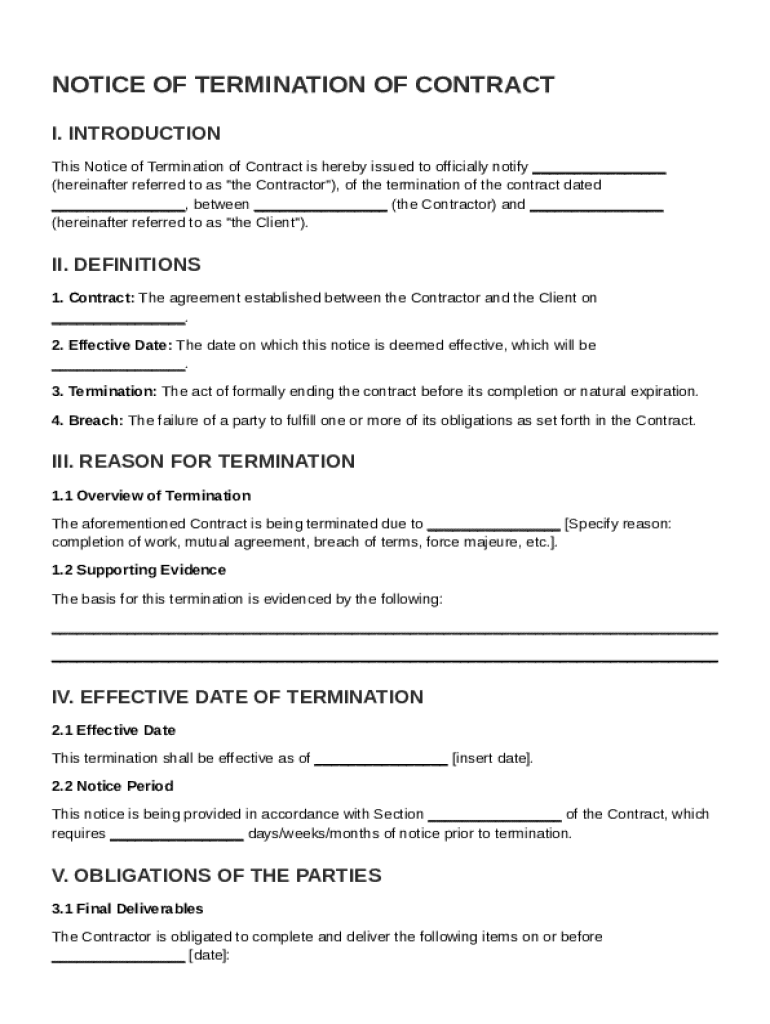 NOTICE OF TERMINATION OF CONTRACT

I. INTRODUCTION

This Notice of Termination of Contract is hereby issued to officially notify ________________ (hereinafter referred to as "the Contractor"), of the termination of the contract dated ________________, between ________________ (the Contractor) and ________________ (hereinafter referred to as "the Client").

II. DEFINITIONS

1. Contract: The agreement established between the Contractor and the Client on ________________.

2. Effective Date: The date on which this notice is deemed effective, which will be ________________.

3. Termination: The act of formally ending the contract before its completion or natural expiration.

4. Breach: The failure of a party to fulfill one or more of its obligations as set forth in the Contract.

III. REASON FOR TERMINATION

1.1 Overview of Termination

The aforementioned Contract is being terminated due to ________________ [Specify reason: completion of work, mutual agreement, breach of terms, force majeure, etc.].

1.2 Supporting Evidence

The basis for this termination is evidenced by the following:

________________________________________________________________________________
________________________________________________________________________________

IV. EFFECTIVE DATE OF TERMINATION

2.1 Effective Date

This termination shall be effective as of ________________ [insert date].

2.2 Notice Period

This notice is being provided in accordance with Section ________________ of the Contract, which requires ________________ days/weeks/months of notice prior to termination.

V. OBLIGATIONS OF THE PARTIES

3.1 Final Deliverables

The Contractor is obligated to complete and deliver the following items on or before ________________ [date]: